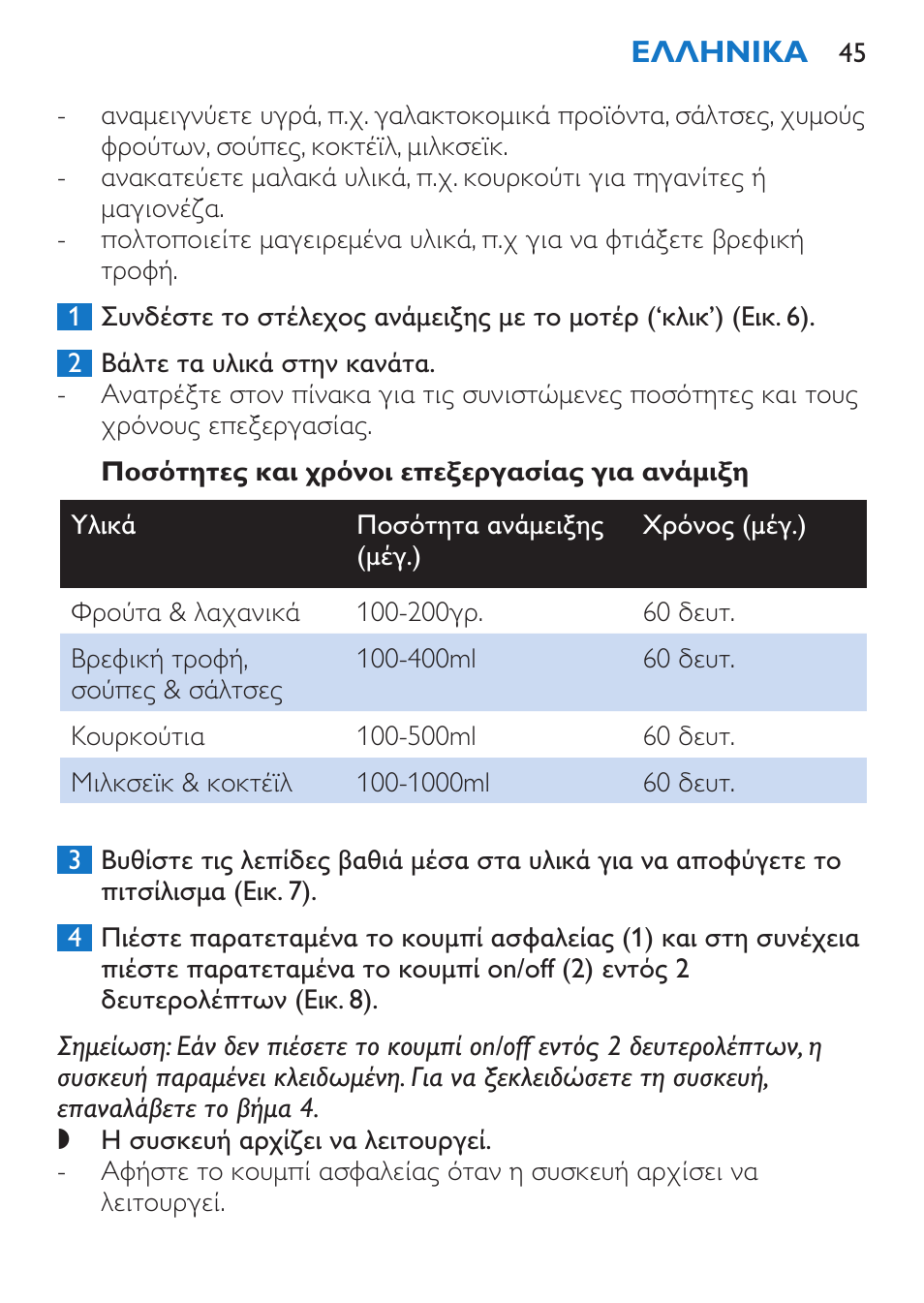 ΕΛΛΗΝΙΚΑ 45

- αναμειγνύετε υγρά, π.χ. γαλακτοκομικά προϊόντα, σάλτσες, χυμούς φρούτων, σούπες, κοκτέϊλ, μιλκσεϊκ.
- ανακατεύετε μαλακά υλικά, π.χ. κουρκούτι για τηγανίτες ή μαγιονέζα.
- πολτοποιείτε μαγειρεμένα υλικά, π.χ για να φτιάξετε βρεφική τροφή.

1 Συνδέστε το στέλεχος ανάμειξης με το μοτέρ ('κλικ') (Εικ. 6).

2 Βάλτε τα υλικά στην κανάτα.
- Ανατρέξτε στον πίνακα για τις συνιστώμενες ποσότητες και τους χρόνους επεξεργασίας.

Ποσότητες και χρόνοι επεξεργασίας για ανάμιξη

| Υλικά | Ποσότητα ανάμειξης (μέγ.) | Χρόνος (μέγ.) |
|---|---|---|
| Φρούτα & λαχανικά | 100-200γρ. | 60 δευτ. |
| Βρεφική τροφή, σούπες & σάλτσες | 100-400ml | 60 δευτ. |
| Κουρκούτια | 100-500ml | 60 δευτ. |
| Μιλκσεϊκ & κοκτέϊλ | 100-1000ml | 60 δευτ. |

3 Βυθίστε τις λεπίδες βαθιά μέσα στα υλικά για να αποφύγετε το πιτσίλισμα (Εικ. 7).

4 Πιέστε παρατεταμένα το κουμπί ασφαλείας (1) και στη συνέχεια πιέστε παρατεταμένα το κουμπί on/off (2) εντός 2 δευτερολέπτων (Εικ. 8).

Σημείωση: Εάν δεν πιέσετε το κουμπί on/off εντός 2 δευτερολέπτων, η συσκευή παραμένει κλειδωμένη. Για να ξεκλειδώσετε τη συσκευή, επαναλάβετε το βήμα 4.
◗ Η συσκευή αρχίζει να λειτουργεί.
- Αφήστε το κουμπί ασφαλείας όταν η συσκευή αρχίσει να λειτουργεί.